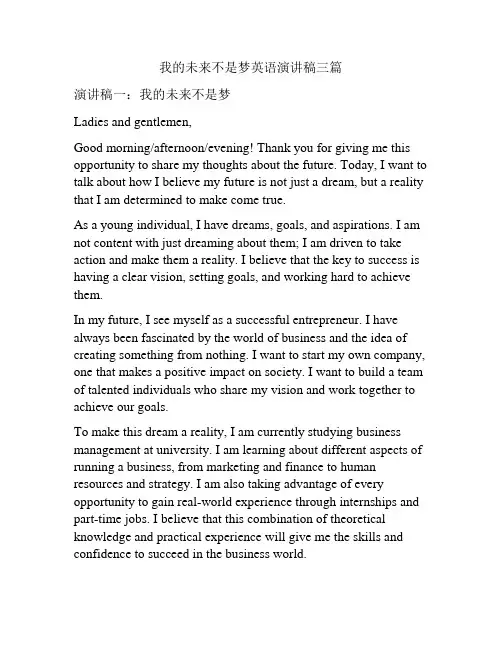 我的未来不是梦英语演讲稿三篇

演讲稿一：我的未来不是梦

Ladies and gentlemen,

Good morning/afternoon/evening! Thank you for giving me this opportunity to share my thoughts about the future. Today, I want to talk about how I believe my future is not just a dream, but a reality that I am determined to make come true.

As a young individual, I have dreams, goals, and aspirations. I am not content with just dreaming about them; I am driven to take action and make them a reality. I believe that the key to success is having a clear vision, setting goals, and working hard to achieve them.

In my future, I see myself as a successful entrepreneur. I have always been fascinated by the world of business and the idea of creating something from nothing. I want to start my own company, one that makes a positive impact on society. I want to build a team of talented individuals who share my vision and work together to achieve our goals.

To make this dream a reality, I am currently studying business management at university. I am learning about different aspects of running a business, from marketing and finance to human resources and strategy. I am also taking advantage of every opportunity to gain real-world experience through internships and part-time jobs. I believe that this combination of theoretical knowledge and practical experience will give me the skills and confidence to succeed in the business world.